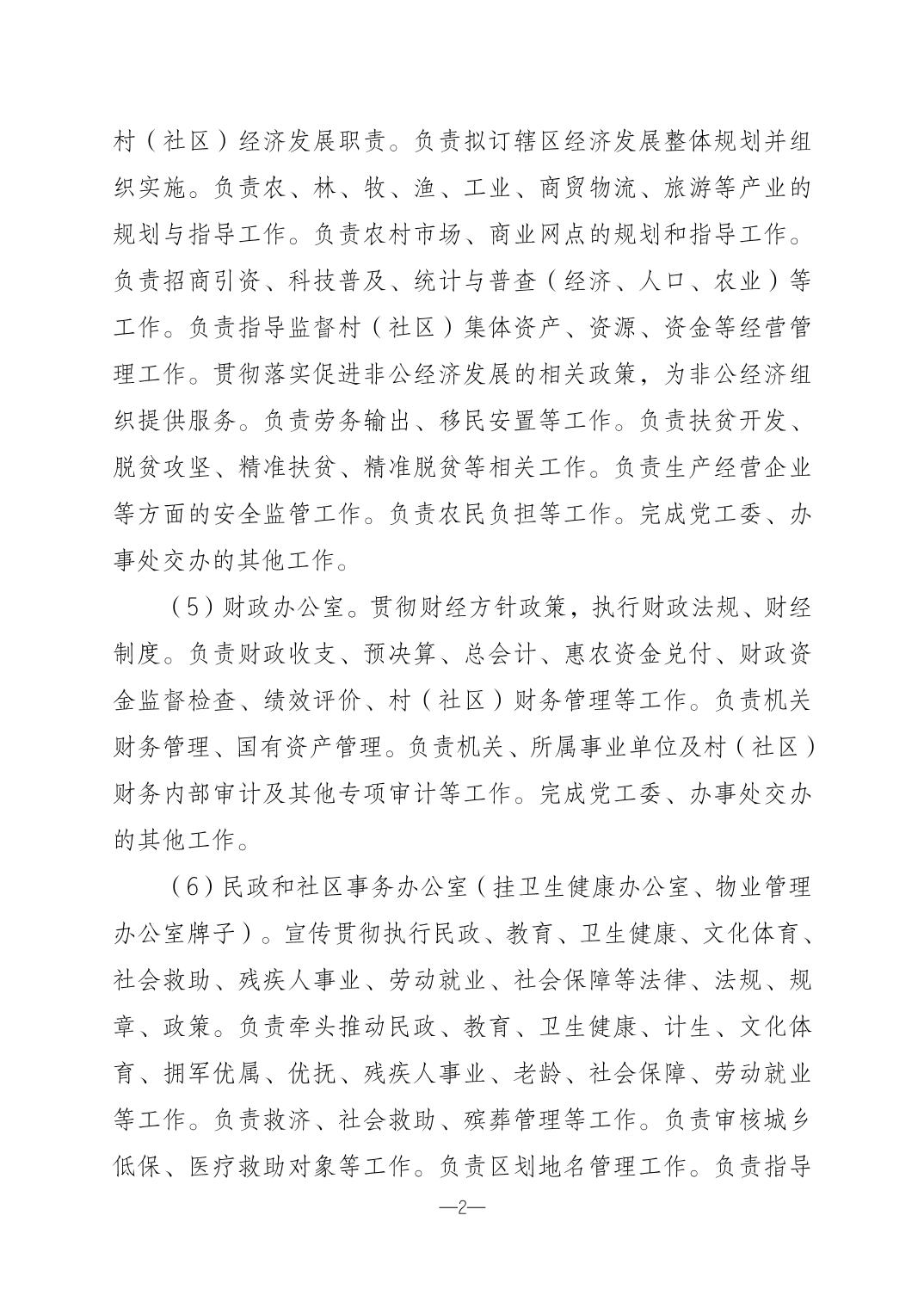 村（社区）经济发展职责。负责拟订辖区经济发展整体规划并组织实施。负责农、林、牧、渔、工业、商贸物流、旅游等产业的规划与指导工作。负责农村市场、商业网点的规划和指导工作。负责招商引资、科技普及、统计与普查（经济、人口、农业）等工作。负责指导监督村（社区）集体资产、资源、资金等经营管理工作。贯彻落实促进非公经济发展的相关政策，为非公经济组织提供服务。负责劳务输出、移民安置等工作。负责扶贫开发、脱贫攻坚、精准扶贫、精准脱贫等相关工作。负责生产经营企业等方面的安全监管工作。负责农民负担等工作。完成党工委、办事处交办的其他工作。

（5）财政办公室。贯彻财经方针政策，执行财政法规、财经制度。负责财政收支、预决算、总会计、惠农资金兑付、财政资金监督检查、绩效评价、村（社区）财务管理等工作。负责机关财务管理、国有资产管理。负责机关、所属事业单位及村（社区）财务内部审计及其他专项审计等工作。完成党工委、办事处交办的其他工作。

（6）民政和社区事务办公室（挂卫生健康办公室、物业管理办公室牌子）。宣传贯彻执行民政、教育、卫生健康、文化体育、社会救助、残疾人事业、劳动就业、社会保障等法律、法规、规章、政策。负责牵头推动民政、教育、卫生健康、计生、文化体育、拥军优属、优抚、残疾人事业、老龄、社会保障、劳动就业等工作。负责救济、社会救助、殡葬管理等工作。负责审核城乡低保、医疗救助对象等工作。负责区划地名管理工作。负责指导

—2—